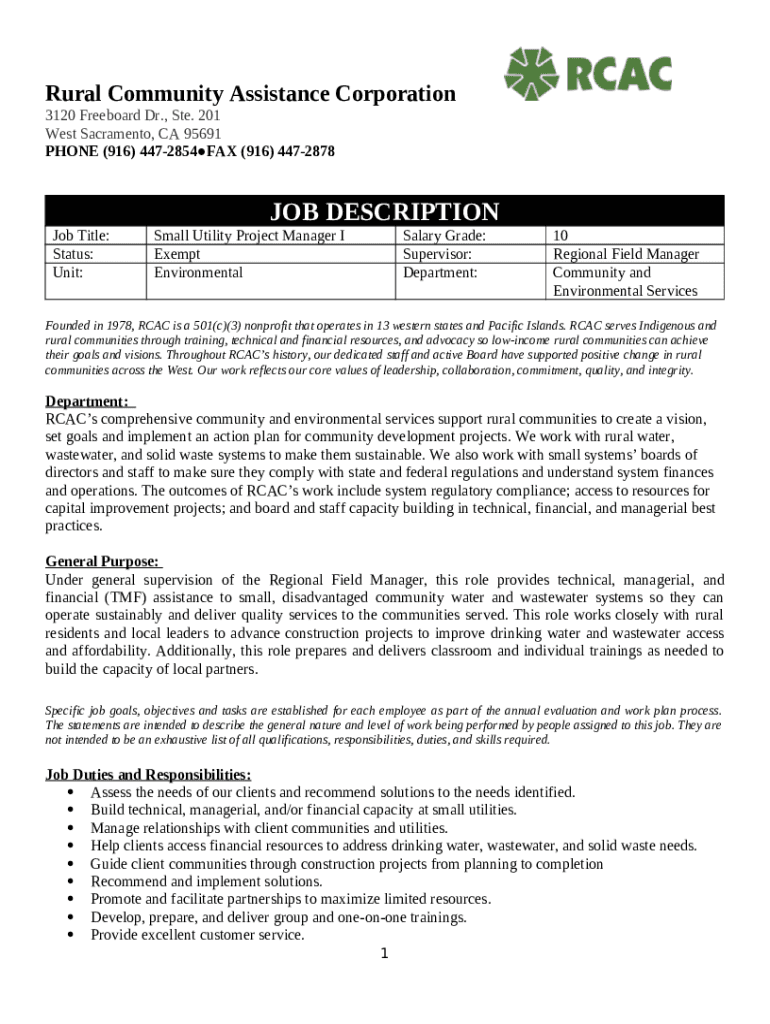 RCAC

Rural Community Assistance Corporation
3120 Freeboard Dr., Ste. 201
West Sacramento, CA 95691
PHONE (916) 447-2854●FAX (916) 447-2878

JOB DESCRIPTION

| Job Title: | Small Utility Project Manager I | Salary Grade: | 10 |
|---|---|---|---|
| Status: | Exempt | Supervisor: | Regional Field Manager |
| Unit: | Environmental | Department: | Community and Environmental Services |

Founded in 1978, RCAC is a 501(c)(3) nonprofit that operates in 13 western states and Pacific Islands. RCAC serves Indigenous and rural communities through training, technical and financial resources, and advocacy so low-income rural communities can achieve their goals and visions. Throughout RCAC's history, our dedicated staff and active Board have supported positive change in rural communities across the West. Our work reflects our core values of leadership, collaboration, commitment, quality, and integrity.

Department:
RCAC's comprehensive community and environmental services support rural communities to create a vision, set goals and implement an action plan for community development projects. We work with rural water, wastewater, and solid waste systems to make them sustainable. We also work with small systems' boards of directors and staff to make sure they comply with state and federal regulations and understand system finances and operations. The outcomes of RCAC's work include system regulatory compliance; access to resources for capital improvement projects; and board and staff capacity building in technical, financial, and managerial best practices.

General Purpose:
Under general supervision of the Regional Field Manager, this role provides technical, managerial, and financial (TMF) assistance to small, disadvantaged community water and wastewater systems so they can operate sustainably and deliver quality services to the communities served. This role works closely with rural residents and local leaders to advance construction projects to improve drinking water and wastewater access and affordability. Additionally, this role prepares and delivers classroom and individual trainings as needed to build the capacity of local partners.

Specific job goals, objectives and tasks are established for each employee as part of the annual evaluation and work plan process. The statements are intended to describe the general nature and level of work being performed by people assigned to this job. They are not intended to be an exhaustive list of all qualifications, responsibilities, duties, and skills required.

Job Duties and Responsibilities:
• Assess the needs of our clients and recommend solutions to the needs identified.
• Build technical, managerial, and/or financial capacity at small utilities.
• Manage relationships with client communities and utilities.
• Help clients access financial resources to address drinking water, wastewater, and solid waste needs.
• Guide client communities through construction projects from planning to completion
• Recommend and implement solutions.
• Promote and facilitate partnerships to maximize limited resources.
• Develop, prepare, and deliver group and one-on-one trainings.
• Provide excellent customer service.

1